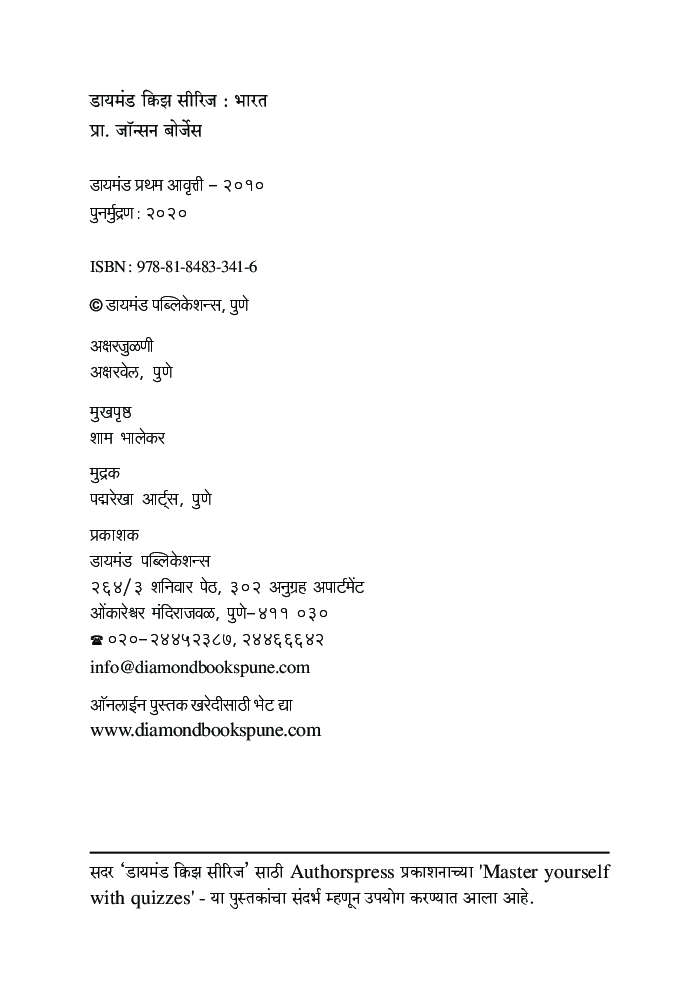 डायमंड क्विझ सीरिज : भारत
प्रा. जॉन्सन बोर्जेस

डायमंड प्रथम आवृत्ती – २०१०
पुनर्मुद्रण : २०२०

ISBN : 978-81-8483-341-6

© डायमंड पब्लिकेशन्स, पुणे

अक्षरजुळणी
अक्षरवेल, पुणे

मुखपृष्ठ
शाम भालेकर

मुद्रक
पद्मरेखा आर्ट्स, पुणे

प्रकाशक
डायमंड पब्लिकेशन्स
२६४/३ शनिवार पेठ, ३०२ अनुग्रह अपार्टमेंट
ओंकारेश्वर मंदिराजवळ, पुणे–४११ ०३०
☎ ०२०–२४४५२३८७, २४४६६६४२
info@diamondbookspune.com

ऑनलाईन पुस्तक खरेदीसाठी भेट द्या
www.diamondbookspune.com

सदर 'डायमंड क्विझ सीरिज' साठी Authorspress प्रकाशनाच्या 'Master yourself with quizzes' - या पुस्तकांचा संदर्भ म्हणून उपयोग करण्यात आला आहे.